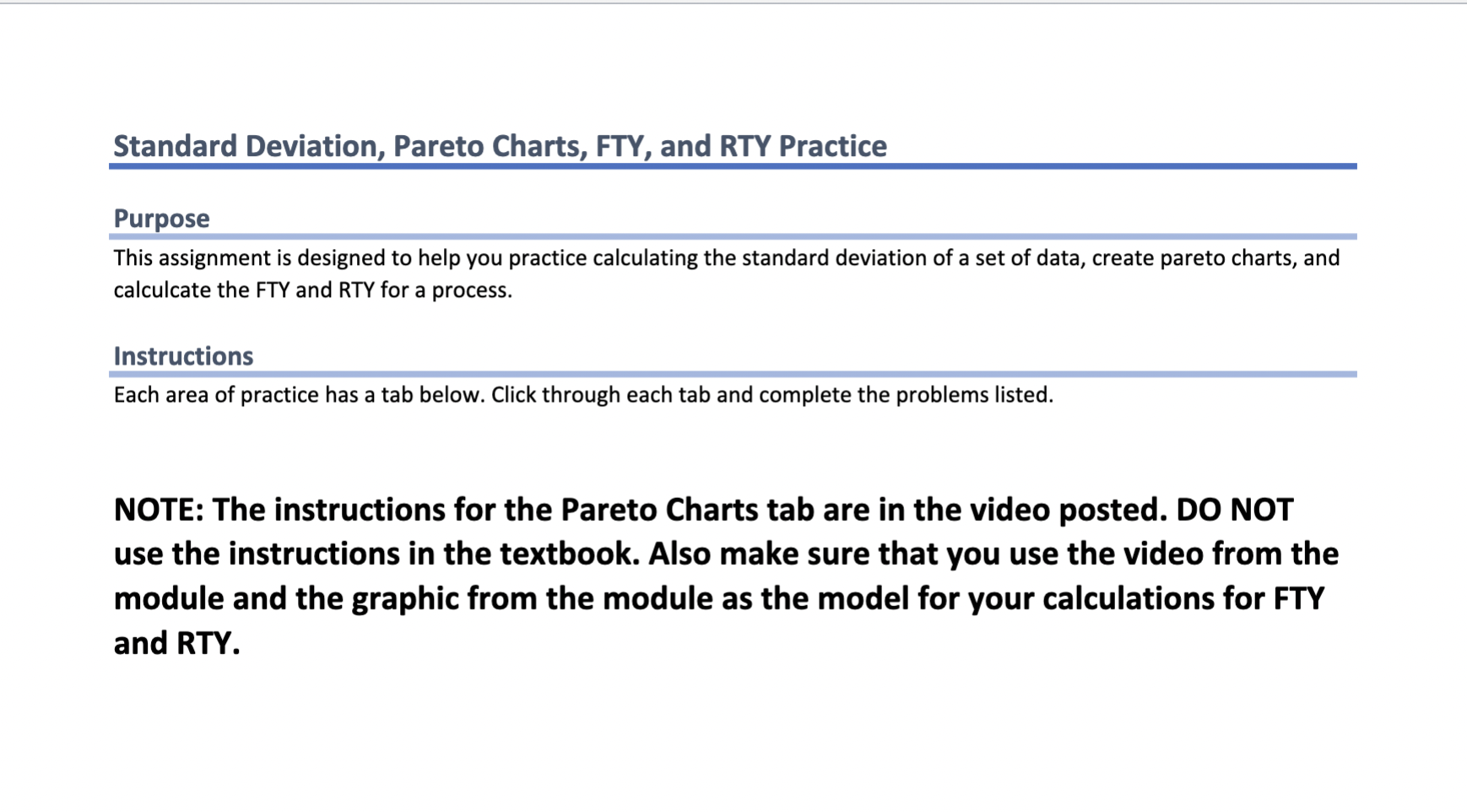 Standard Deviation, Pareto Charts, FTY, and RTY Practice

Purpose

This assignment is designed to help you practice calculating the standard deviation of a set of data, create pareto charts, and calculcate the FTY and RTY for a process.

Instructions

Each area of practice has a tab below. Click through each tab and complete the problems listed.

NOTE: The instructions for the Pareto Charts tab are in the video posted. DO NOT use the instructions in the textbook. Also make sure that you use the video from the module and the graphic from the module as the model for your calculations for FTY and RTY.